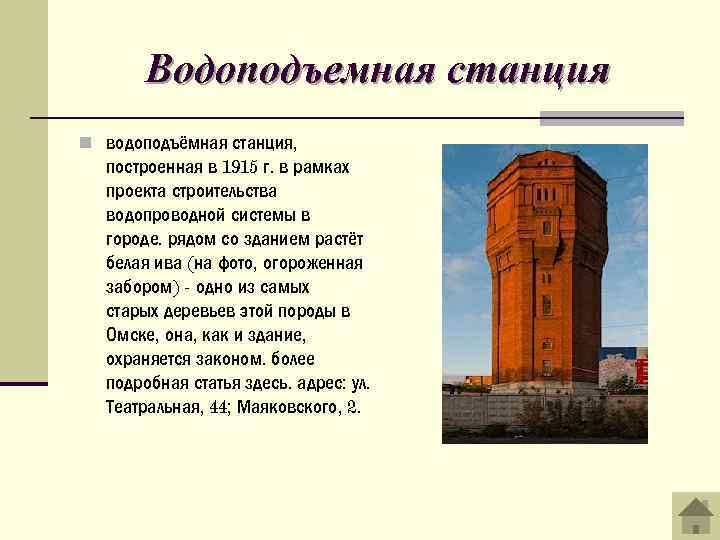 Водоподъемная станция

водоподъёмная станция, построенная в 1915 г. в рамках проекта строительства водопроводной системы в городе. рядом со зданием растёт белая ива (на фото, огороженная забором) - одно из самых старых деревьев этой породы в Омске, она, как и здание, охраняется законом. более подробная статья здесь. адрес: ул. Театральная, 44; Маяковского, 2.